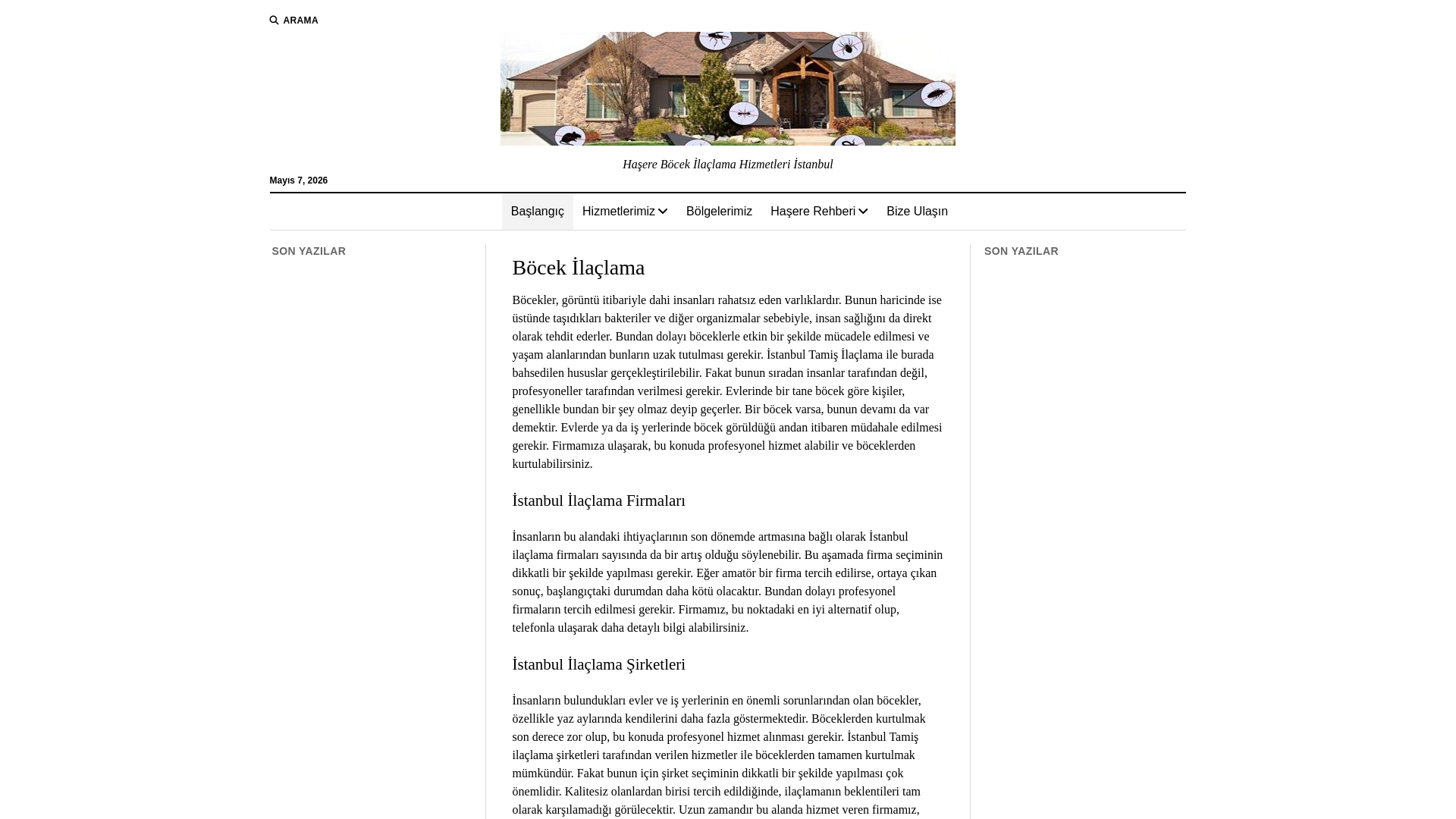 ARAMA

Haşere Böcek İlaçlama Hizmetleri İstanbul

Mayıs 7, 2026

Başlangıç Hizmetlerimiz Bölgelerimiz Haşere Rehberi Bize Ulaşın

SON YAZILAR

Böcek İlaçlama

Böcekler, görüntü itibariyle dahi insanları rahatsız eden varlıklardır. Bunun haricinde ise üstünde taşıdıkları bakteriler ve diğer organizmalar sebebiyle, insan sağlığını da direkt olarak tehdit ederler. Bundan dolayı böceklerle etkin bir şekilde mücadele edilmesi ve yaşam alanlarından bunların uzak tutulması gerekir. İstanbul Tamiş İlaçlama ile burada bahsedilen hususlar gerçekleştirilebilir. Fakat bunun sıradan insanlar tarafından değil, profesyoneller tarafından verilmesi gerekir. Evlerinde bir tane böcek göre kişiler, genellikle bundan bir şey olmaz deyip geçerler. Bir böcek varsa, bunun devamı da var demektir. Evlerde ya da iş yerlerinde böcek görüldüğü andan itibaren müdahale edilmesi gerekir. Firmamıza ulaşarak, bu konuda profesyonel hizmet alabilir ve böceklerden kurtulabilirsiniz.

İstanbul İlaçlama Firmaları

İnsanların bu alandaki ihtiyaçlarının son dönemde artmasına bağlı olarak İstanbul ilaçlama firmaları sayısında da bir artış olduğu söylenebilir. Bu aşamada firma seçiminin dikkatli bir şekilde yapılması gerekir. Eğer amatör bir firma tercih edilirse, ortaya çıkan sonuç, başlangıçtaki durumdan daha kötü olacaktır. Bundan dolayı profesyonel firmaların tercih edilmesi gerekir. Firmamız, bu noktadaki en iyi alternatif olup, telefonla ulaşarak daha detaylı bilgi alabilirsiniz.

İstanbul İlaçlama Şirketleri

İnsanların bulundukları evler ve iş yerlerinin en önemli sorunlarından olan böcekler, özellikle yaz aylarında kendilerini daha fazla göstermektedir. Böceklerden kurtulmak son derece zor olup, bu konuda profesyonel hizmet alınması gerekir. İstanbul Tamiş ilaçlama şirketleri tarafından verilen hizmetler ile böceklerden tamamen kurtulmak mümkündür. Fakat bunun için şirket seçiminin dikkatli bir şekilde yapılması çok önemlidir. Kalitesiz olanlardan birisi tercih edildiğinde, ilaçlamanın beklentileri tam olarak karşılamadığı görülecektir. Uzun zamandır bu alanda hizmet veren firmamız,

SON YAZILAR